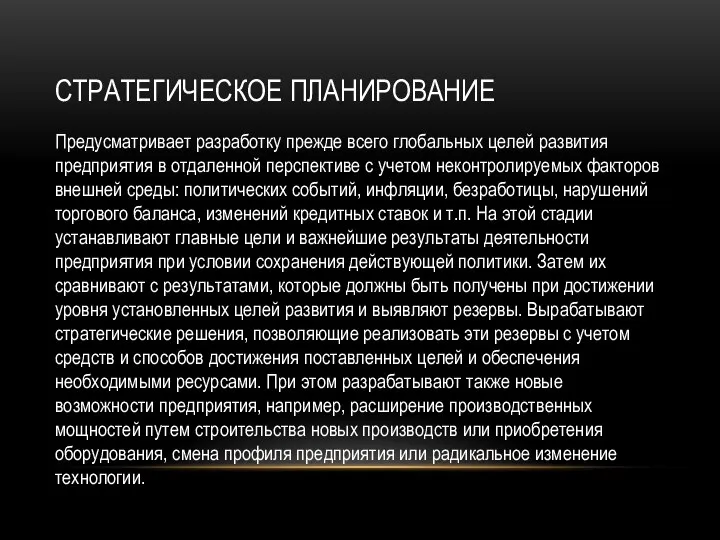 СТРАТЕГИЧЕСКОЕ ПЛАНИРОВАНИЕ

Предусматривает разработку прежде всего глобальных целей развития предприятия в отдаленной перспективе с учетом неконтролируемых факторов внешней среды: политических событий, инфляции, безработицы, нарушений торгового баланса, изменений кредитных ставок и т.п. На этой стадии устанавливают главные цели и важнейшие результаты деятельности предприятия при условии сохранения действующей политики. Затем их сравнивают с результатами, которые должны быть получены при достижении уровня установленных целей развития и выявляют резервы. Вырабатывают стратегические решения, позволяющие реализовать эти резервы с учетом средств и способов достижения поставленных целей и обеспечения необходимыми ресурсами. При этом разрабатывают также новые возможности предприятия, например, расширение производственных мощностей путем строительства новых производств или приобретения оборудования, смена профиля предприятия или радикальное изменение технологии.